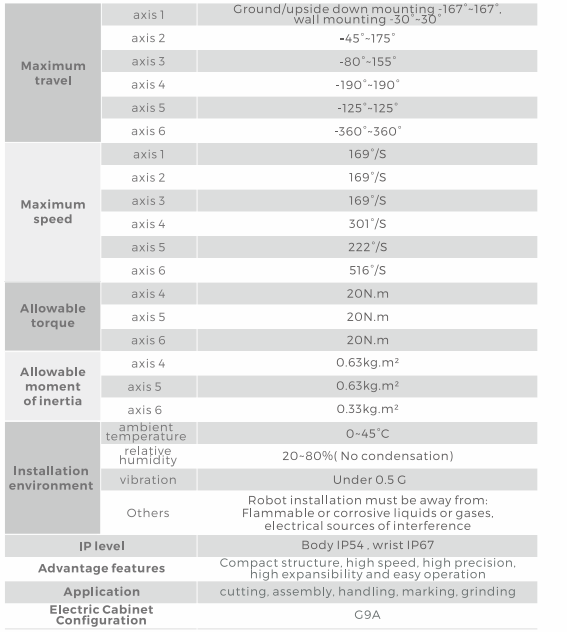 | Maximum travel | axis 1 | Ground/upside down mounting -167°~167°, wall mounting -30°~30° |
|---|---|---|
| | axis 2 | -45°~175° |
| | axis 3 | -80°~155° |
| | axis 4 | -190°~190° |
| | axis 5 | -125°~125° |
| | axis 6 | -360°~360° |
| Maximum speed | axis 1 | 169°/S |
| | axis 2 | 169°/S |
| | axis 3 | 169°/S |
| | axis 4 | 301°/S |
| | axis 5 | 222°/S |
| | axis 6 | 516°/S |
| Allowable torque | axis 4 | 20N.m |
| | axis 5 | 20N.m |
| | axis 6 | 20N.m |
| Allowable moment of inertia | axis 4 | 0.63kg.m² |
| | axis 5 | 0.63kg.m² |
| | axis 6 | 0.33kg.m² |
| Installation environment | ambient temperature | 0~45°C |
| | relative humidity | 20~80%( No condensation) |
| | vibration | Under 0.5 G |
| | Others | Robot installation must be away from: Flammable or corrosive liquids or gases, electrical sources of interference |
| IP level | | Body IP54 , wrist IP67 |
| Advantage features | | Compact structure, high speed, high precision, high expansibility and easy operation |
| Application | | cutting, assembly, handling, marking, grinding |
| Electric Cabinet Configuration | | G9A |